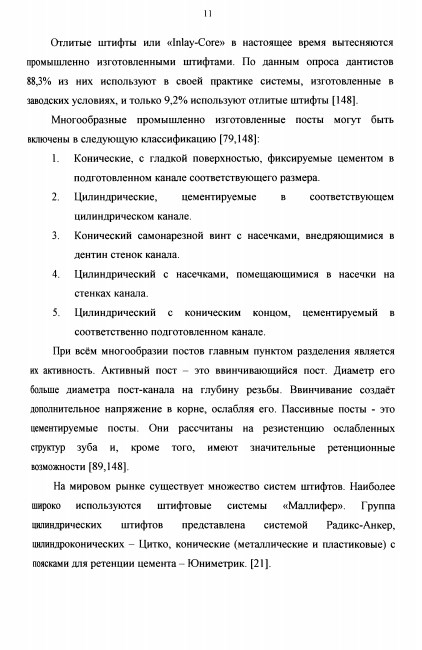 11

Отлитые штифты или «Inlay-Core» в настоящее время вытесняются промышленно изготовленными штифтами. По данным опроса дантистов 88,3% из них используют в своей практике системы, изготовленные в заводских условиях, и только 9,2% используют отлитые штифты [148].

Многообразные промышленно изготовленные посты могут быть включены в следующую классификацию [79,148]:

1. Конические, с гладкой поверхностью, фиксируемые цементом в подготовленном канале соответствующего размера.

2. Цилиндрические, цементируемые в соответствующем цилиндрическом канале.

3. Конический самонарезной винт с насечками, внедряющимися в дентин стенок канала.

4. Цилиндрический с насечками, помещающимися в насечки на стенках канала.

5. Цилиндрический с коническим концом, цементируемый в соответственно подготовленном канале.

При всём многообразии постов главным пунктом разделения является их активность. Активный пост – это ввинчивающийся пост. Диаметр его больше диаметра пост-канала на глубину резьбы. Ввинчивание создаёт дополнительное напряжение в корне, ослабляя его. Пассивные посты - это цементируемые посты. Они рассчитаны на резистенцию ослабленных структур зуба и, кроме того, имеют значительные ретенционные возможности [89,148].

На мировом рынке существует множество систем штифтов. Наиболее широко используются штифтовые системы «Маллифер». Группа цилиндрических штифтов представлена системой Радикс-Анкер, цилиндроконических – Цитко, конические (металлические и пластиковые) с поясками для ретенции цемента – Юниметрик. [21].